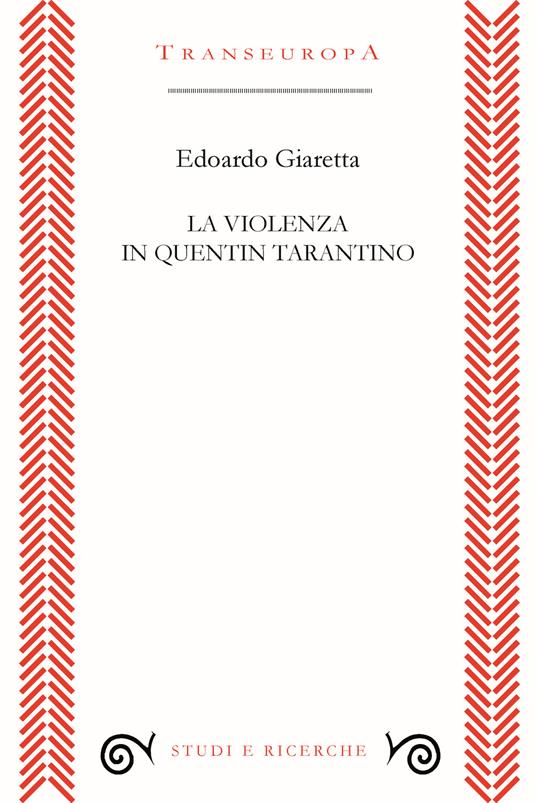 TRANSEUROPA

Edoardo Giaretta

LA VIOLENZA
IN QUENTIN TARANTINO

STUDI E RICERCHE